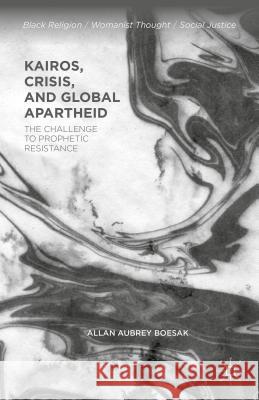 Black Religion / Womanist Thought / Social Justice

KAIROS, CRISIS, AND GLOBAL APARTHEID

THE CHALLENGE TO PROPHETIC RESISTANCE

ALLAN AUBREY BOESAK

Kraina Książek